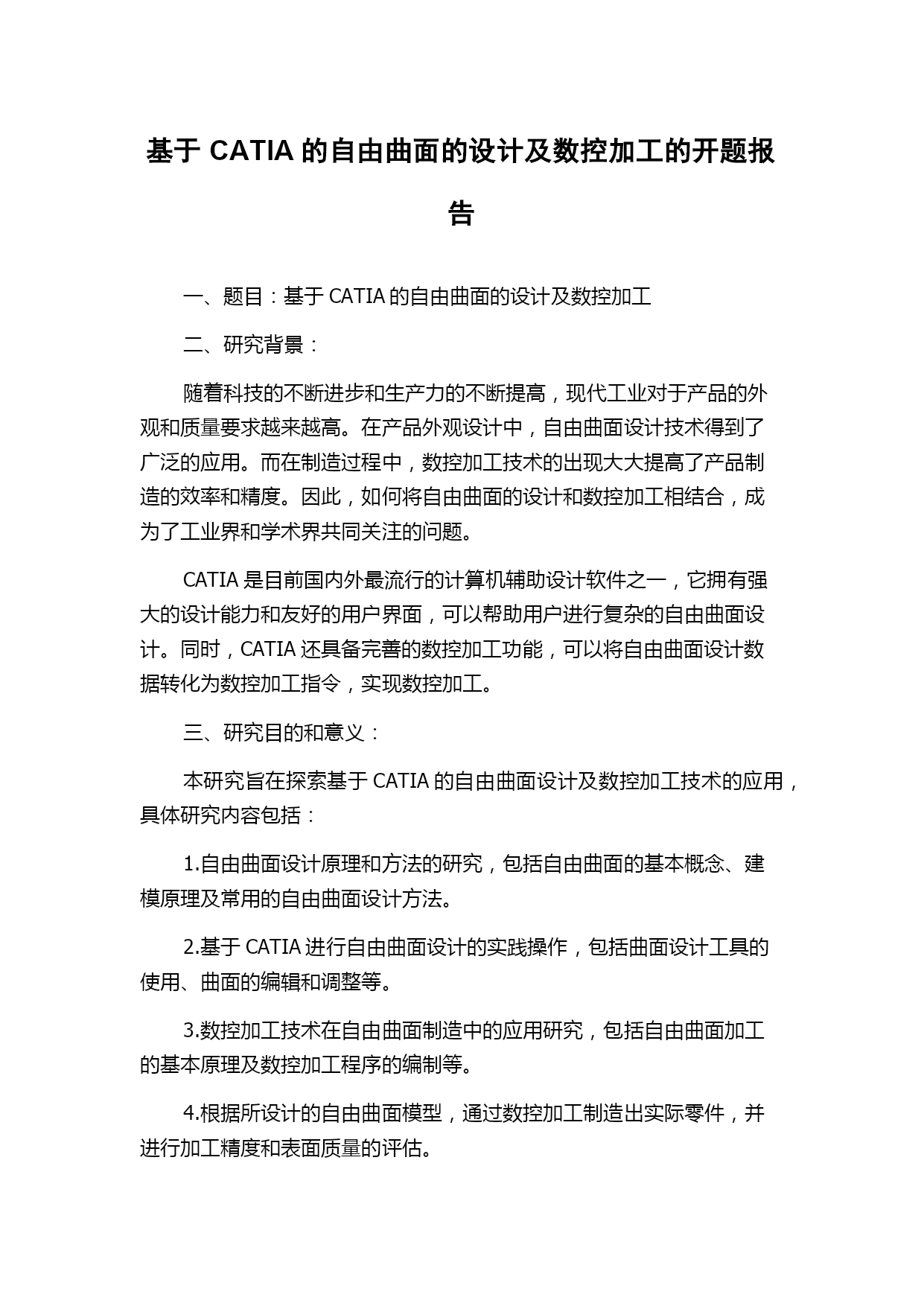 基于 CATIA 的自由曲面的设计及数控加工的开题报告

一、题目：基于 CATIA 的自由曲面的设计及数控加工

二、研究背景：

随着科技的不断进步和生产力的不断提高，现代工业对于产品的外观和质量要求越来越高。在产品外观设计中，自由曲面设计技术得到了广泛的应用。而在制造过程中，数控加工技术的出现大大提高了产品制造的效率和精度。因此，如何将自由曲面的设计和数控加工相结合，成为了工业界和学术界共同关注的问题。

CATIA 是目前国内外最流行的计算机辅助设计软件之一，它拥有强大的设计能力和友好的用户界面，可以帮助用户进行复杂的自由曲面设计。同时，CATIA 还具备完善的数控加工功能，可以将自由曲面设计数据转化为数控加工指令，实现数控加工。

三、研究目的和意义：

本研究旨在探索基于 CATIA 的自由曲面设计及数控加工技术的应用，具体研究内容包括：

1.自由曲面设计原理和方法的研究，包括自由曲面的基本概念、建模原理及常用的自由曲面设计方法。

2.基于 CATIA 进行自由曲面设计的实践操作，包括曲面设计工具的使用、曲面的编辑和调整等。

3.数控加工技术在自由曲面制造中的应用研究，包括自由曲面加工的基本原理及数控加工程序的编制等。

4.根据所设计的自由曲面模型，通过数控加工制造出实际零件，并进行加工精度和表面质量的评估。